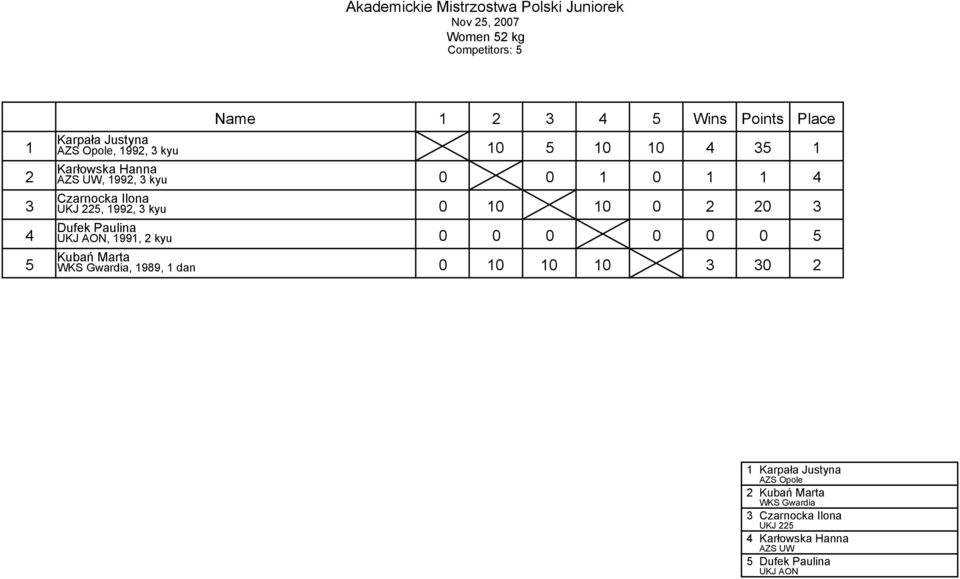 Akademickie Mistrzostwa Polski Juniorek
Nov 25, 2007
Women 52 kg
Competitors: 5

| | Name | 1 | 2 | 3 | 4 | 5 | Wins | Points | Place |
|---|---|---|---|---|---|---|---|---|---|
| 1 | Karpała Justyna AZS Opole, 1992, 3 kyu | | 10 | 5 | 10 | 10 | 4 | 35 | 1 |
| 2 | Karłowska Hanna AZS UW, 1992, 3 kyu | 0 | | 0 | 1 | 0 | 1 | 1 | 4 |
| 3 | Czarnocka Ilona UKJ 225, 1992, 3 kyu | 0 | 10 | | 10 | 0 | 2 | 20 | 3 |
| 4 | Dufek Paulina UKJ AON, 1991, 2 kyu | 0 | 0 | 0 | | 0 | 0 | 0 | 5 |
| 5 | Kubań Marta WKS Gwardia, 1989, 1 dan | 0 | 10 | 10 | 10 | | 3 | 30 | 2 |

1 Karpała Justyna
AZS Opole
2 Kubań Marta
WKS Gwardia
3 Czarnocka Ilona
UKJ 225
4 Karłowska Hanna
AZS UW
5 Dufek Paulina
UKJ AON